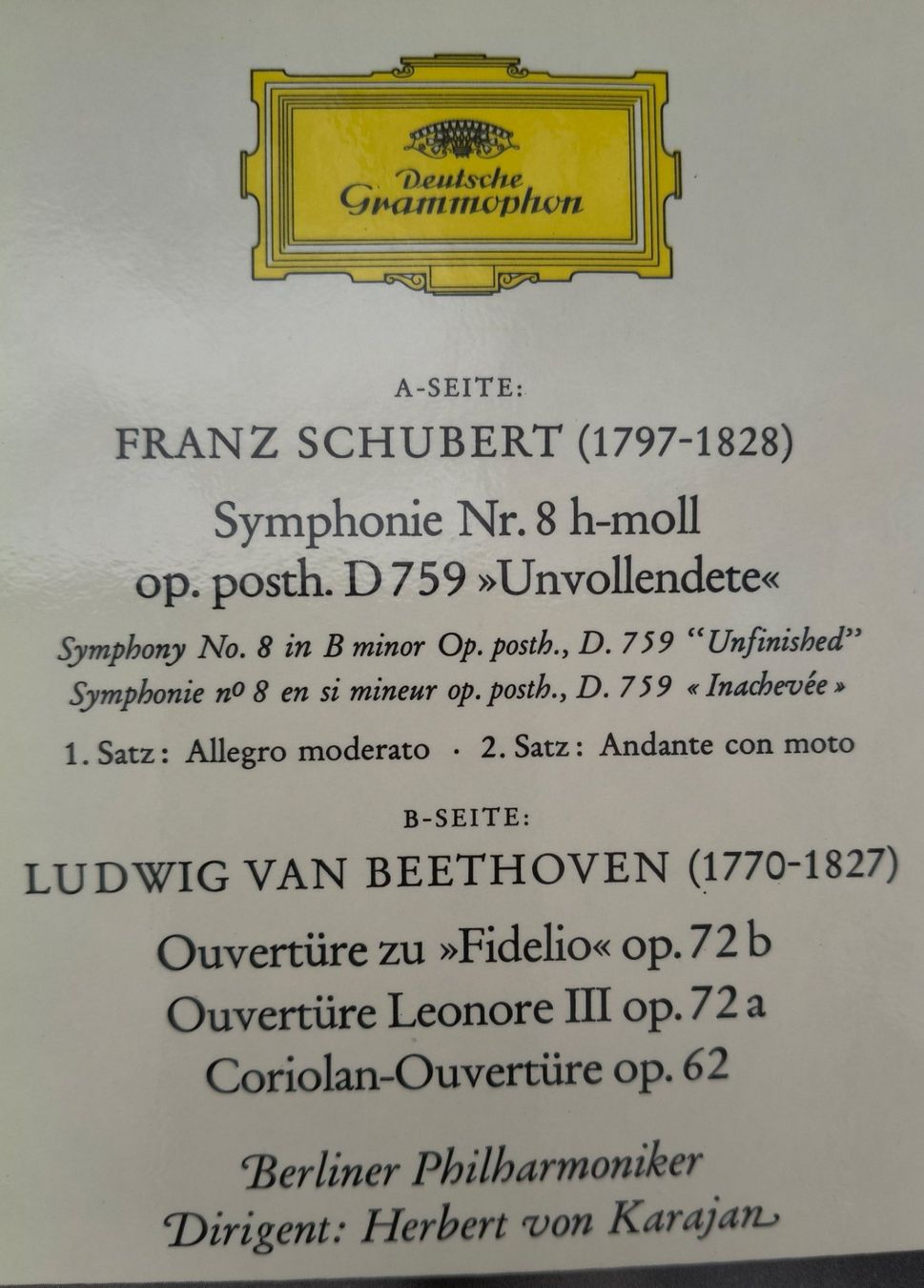 Deutsche Grammophon

A-SEITE:

FRANZ SCHUBERT (1797-1828)

Symphonie Nr. 8 h-moll op. posth. D 759 »Unvollendete«

Symphony No. 8 in B minor Op. posth., D. 759 "Unfinished"
Symphonie nº 8 en si mineur op. posth., D. 759 « Inachevée »

1. Satz: Allegro moderato · 2. Satz: Andante con moto

B-SEITE:

LUDWIG VAN BEETHOVEN (1770-1827)

Ouvertüre zu »Fidelio« op. 72 b
Ouvertüre Leonore III op. 72 a
Coriolan-Ouvertüre op. 62

Berliner Philharmoniker
Dirigent: Herbert von Karajan